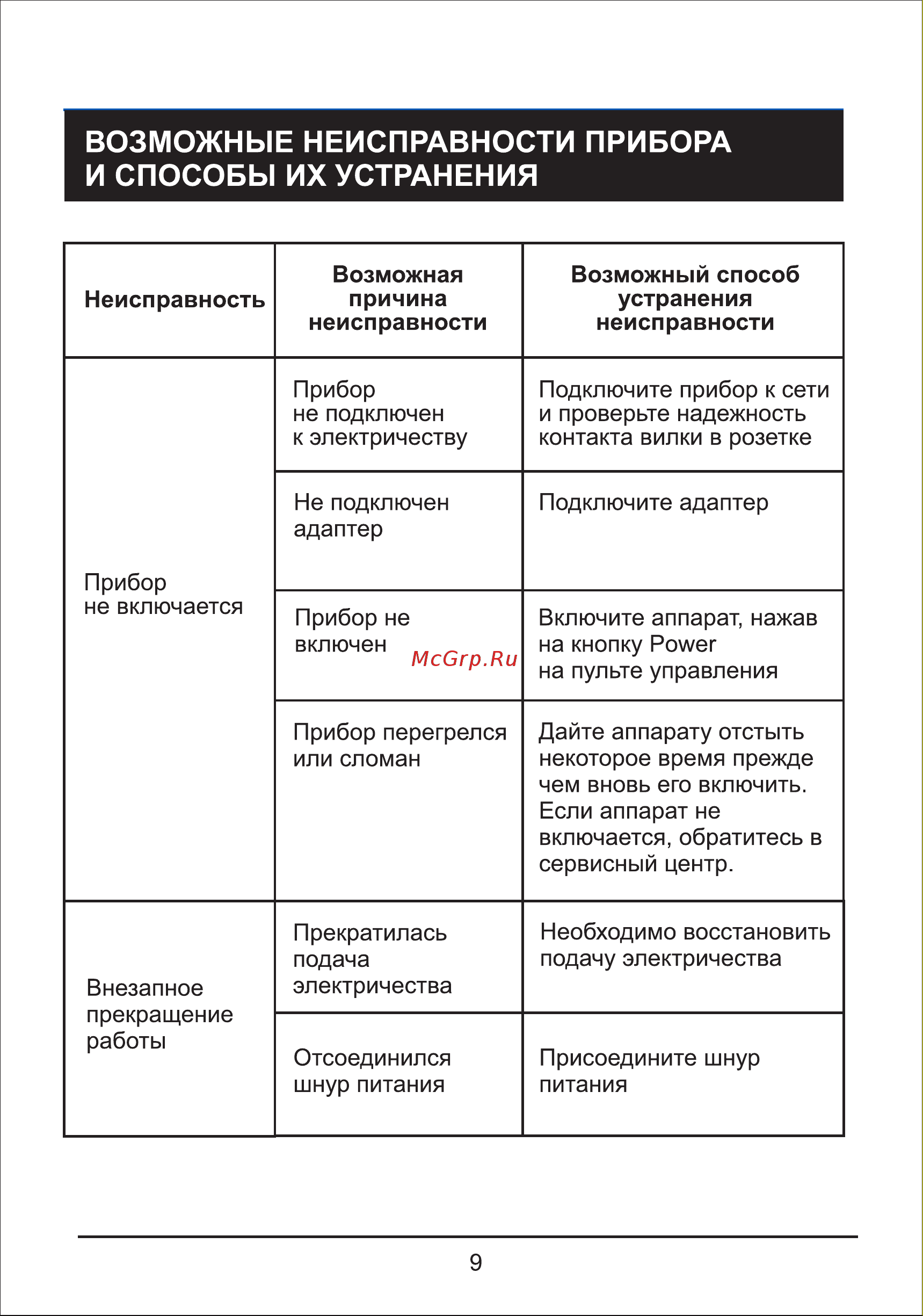 ВОЗМОЖНЫЕ НЕИСПРАВНОСТИ ПРИБОРА И СПОСОБЫ ИХ УСТРАНЕНИЯ

| Неисправность | Возможная причина неисправности | Возможный способ устранения неисправности |
|---|---|---|
| Прибор не включается | Прибор не подключен к электричеству | Подключите прибор к сети и проверьте надежность контакта вилки в розетке |
| | Не подключен адаптер | Подключите адаптер |
| | Прибор не включен | Включите аппарат, нажав на кнопку Power на пульте управления |
| | Прибор перегрелся или сломан | Дайте аппарату отстыть некоторое время прежде чем вновь его включить. Если аппарат не включается, обратитесь в сервисный центр. |
| Внезапное прекращение работы | Прекратилась подача электричества | Необходимо восстановить подачу электричества |
| | Отсоединился шнур питания | Присоедините шнур питания |

McGrp.Ru

9